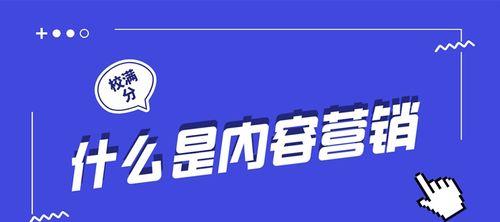 校满分

什么是内容营销